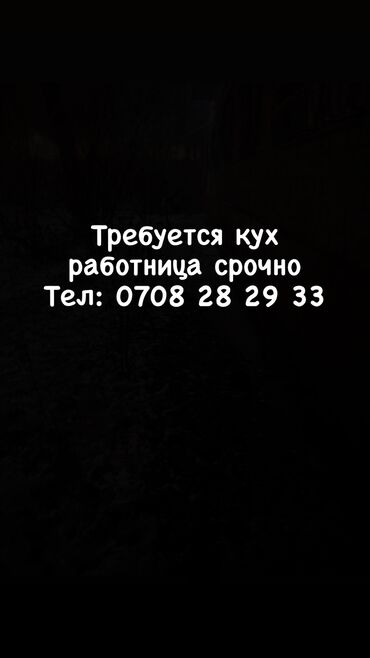 Требуется кух работница срочно
Тел: 0708 28 29 33